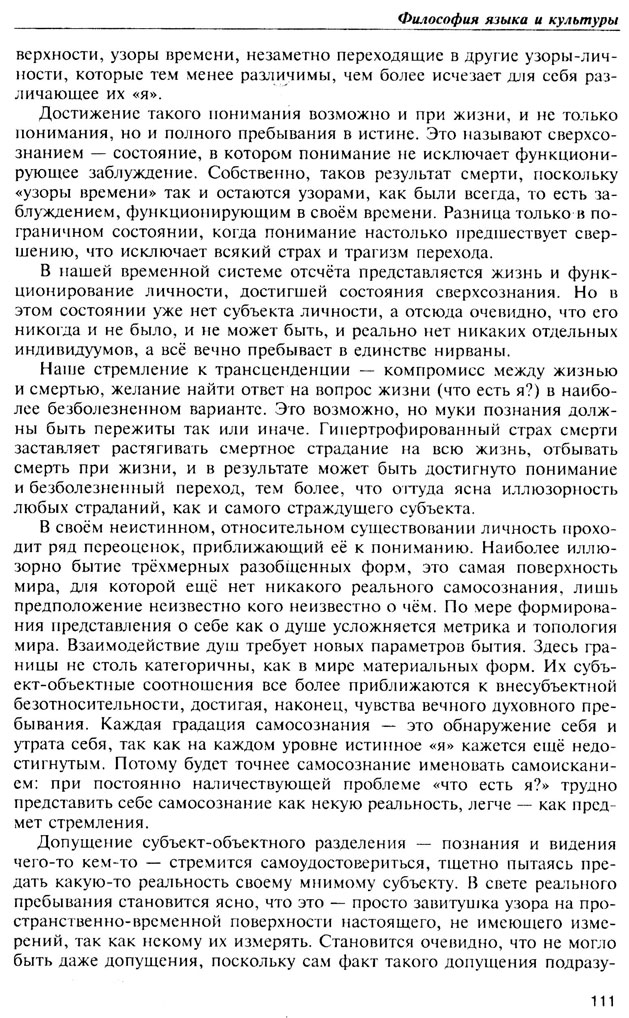 Философия языка и культуры

верхности, узоры времени, незаметно переходящие в другие узоры-личности, которые тем менее различимы, чем более исчезает для себя различающее их «я».

Достижение такого понимания возможно и при жизни, и не только понимания, но и полного пребывания в истине. Это называют сверхсознанием — состояние, в котором понимание не исключает функционирующее заблуждение. Собственно, таков результат смерти, поскольку «узоры времени» так и остаются узорами, как были всегда, то есть заблуждением, функционирующим в своём времени. Разница только в пограничном состоянии, когда понимание настолько предшествует свершению, что исключает всякий страх и трагизм перехода.

В нашей временной системе отсчёта представляется жизнь и функционирование личности, достигшей состояния сверхсознания. Но в этом состоянии уже нет субъекта личности, а отсюда очевидно, что его никогда и не было, и не может быть, и реально нет никаких отдельных индивидуумов, а всё вечно пребывает в единстве нирваны.

Наше стремление к трансценденции — компромисс между жизнью и смертью, желание найти ответ на вопрос жизни (что есть я?) в наиболее безболезненном варианте. Это возможно, но муки познания должны быть пережиты так или иначе. Гипертрофированный страх смерти заставляет растягивать смертное страдание на всю жизнь, отбывать смерть при жизни, и в результате может быть достигнуто понимание и безболезненный переход, тем более, что оттуда ясна иллюзорность любых страданий, как и самого страждущего субъекта.

В своём неистинном, относительном существовании личность проходит ряд переоценок, приближающий её к пониманию. Наиболее иллюзорно бытие трёхмерных разобщенных форм, это самая поверхность мира, для которой ещё нет никакого реального самосознания, лишь предположение неизвестно кого неизвестно о чём. По мере формирования представления о себе как о душе усложняется метрика и топология мира. Взаимодействие душ требует новых параметров бытия. Здесь границы не столь категоричны, как в мире материальных форм. Их субъект-объектные соотношения все более приближаются к внесубъектной безотносительности, достигая, наконец, чувства вечного духовного пребывания. Каждая градация самосознания — это обнаружение себя и утрата себя, так как на каждом уровне истинное «я» кажется ещё недостигнутым. Потому будет точнее самосознание именовать самоисканием: при постоянно наличествующей проблеме «что есть я?» трудно представить себе самосознание как некую реальность, легче — как предмет стремления.

Допущение субъект-объектного разделения — познания и видения чего-то кем-то — стремится самоудостовериться, тщетно пытаясь предать какую-то реальность своему мнимому субъекту. В свете реального пребывания становится ясно, что это — просто завитушка узора на пространственно-временной поверхности настоящего, не имеющего измерений, так как некому их измерять. Становится очевидно, что не могло быть даже допущения, поскольку сам факт такого допущения подразу-

111